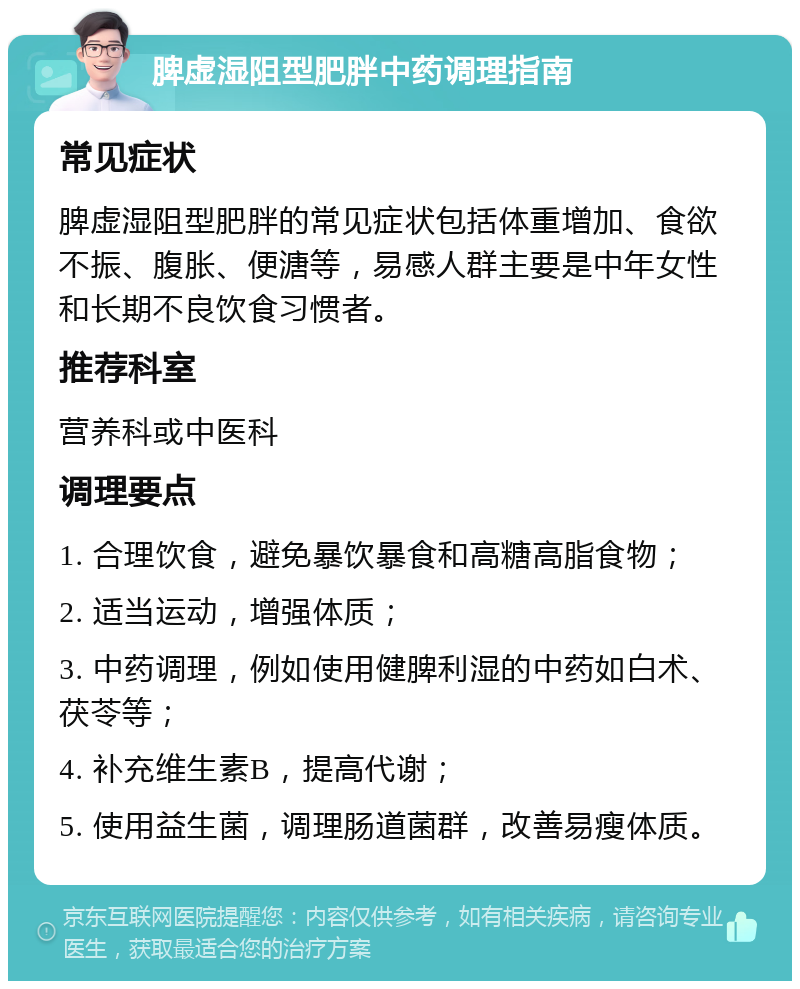 脾虚湿阻型肥胖中药调理指南

常见症状

脾虚湿阻型肥胖的常见症状包括体重增加、食欲不振、腹胀、便溏等，易感人群主要是中年女性和长期不良饮食习惯者。

推荐科室

营养科或中医科

调理要点

1. 合理饮食，避免暴饮暴食和高糖高脂食物；

2. 适当运动，增强体质；

3. 中药调理，例如使用健脾利湿的中药如白术、茯苓等；

4. 补充维生素B，提高代谢；

5. 使用益生菌，调理肠道菌群，改善易瘦体质。

京东互联网医院提醒您：内容仅供参考，如有相关疾病，请咨询专业医生，获取最适合您的治疗方案